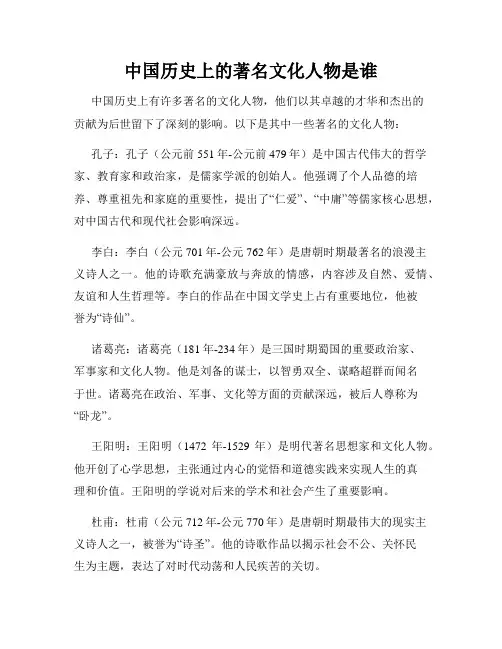 中国历史上的著名文化人物是谁

中国历史上有许多著名的文化人物，他们以其卓越的才华和杰出的贡献为后世留下了深刻的影响。以下是其中一些著名的文化人物：

孔子：孔子（公元前 551 年-公元前 479 年）是中国古代伟大的哲学家、教育家和政治家，是儒家学派的创始人。他强调了个人品德的培养、尊重祖先和家庭的重要性，提出了“仁爱”、“中庸”等儒家核心思想，对中国古代和现代社会影响深远。

李白：李白（公元 701 年-公元 762 年）是唐朝时期最著名的浪漫主义诗人之一。他的诗歌充满豪放与奔放的情感，内容涉及自然、爱情、友谊和人生哲理等。李白的作品在中国文学史上占有重要地位，他被誉为“诗仙”。

诸葛亮：诸葛亮（181 年-234 年）是三国时期蜀国的重要政治家、军事家和文化人物。他是刘备的谋士，以智勇双全、谋略超群而闻名于世。诸葛亮在政治、军事、文化等方面的贡献深远，被后人尊称为“卧龙”。

王阳明：王阳明（1472 年-1529 年）是明代著名思想家和文化人物。他开创了心学思想，主张通过内心的觉悟和道德实践来实现人生的真理和价值。王阳明的学说对后来的学术和社会产生了重要影响。

杜甫：杜甫（公元 712 年-公元 770 年）是唐朝时期最伟大的现实主义诗人之一，被誉为“诗圣”。他的诗歌作品以揭示社会不公、关怀民生为主题，表达了对时代动荡和人民疾苦的关切。